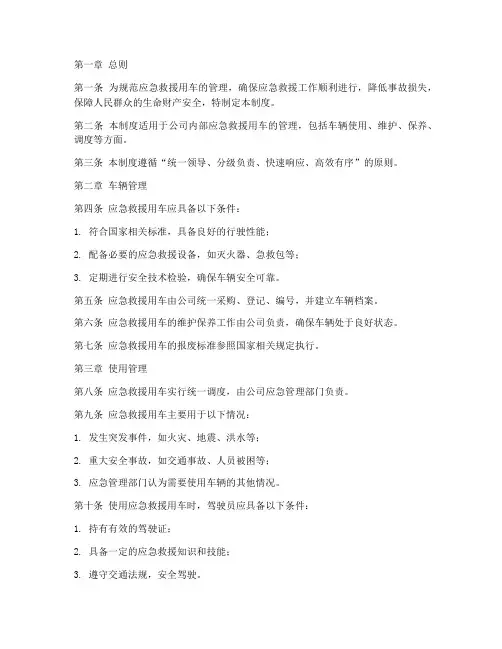 第一章 总则

第一条 为规范应急救援用车的管理，确保应急救援工作顺利进行，降低事故损失，保障人民群众的生命财产安全，特制定本制度。

第二条 本制度适用于公司内部应急救援用车的管理，包括车辆使用、维护、保养、调度等方面。

第三条 本制度遵循“统一领导、分级负责、快速响应、高效有序”的原则。

第二章 车辆管理

第四条 应急救援用车应具备以下条件：

1. 符合国家相关标准，具备良好的行驶性能；

2. 配备必要的应急救援设备，如灭火器、急救包等；

3. 定期进行安全技术检验，确保车辆安全可靠。

第五条 应急救援用车由公司统一采购、登记、编号，并建立车辆档案。

第六条 应急救援用车的维护保养工作由公司负责，确保车辆处于良好状态。

第七条 应急救援用车的报废标准参照国家相关规定执行。

第三章 使用管理

第八条 应急救援用车实行统一调度，由公司应急管理部门负责。

第九条 应急救援用车主要用于以下情况：

1. 发生突发事件，如火灾、地震、洪水等；

2. 重大安全事故，如交通事故、人员被困等；

3. 应急管理部门认为需要使用车辆的其他情况。

第十条 使用应急救援用车时，驾驶员应具备以下条件：

1. 持有有效的驾驶证；

2. 具备一定的应急救援知识和技能；

3. 遵守交通法规，安全驾驶。